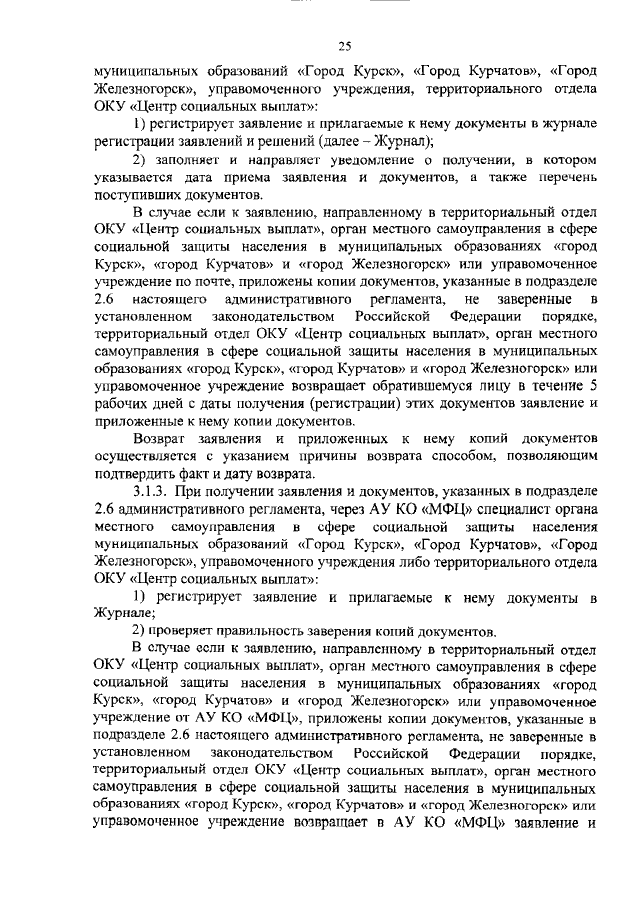 25

муниципальных образований «Город Курск», «Город Курчатов», «Город Железногорск», управомоченного учреждения, территориального отдела ОКУ «Центр социальных выплат»:

1) регистрирует заявление и прилагаемые к нему документы в журнале регистрации заявлений и решений (далее – Журнал);

2) заполняет и направляет уведомление о получении, в котором указывается дата приема заявления и документов, а также перечень поступивших документов.

В случае если к заявлению, направленному в территориальный отдел ОКУ «Центр социальных выплат», орган местного самоуправления в сфере социальной защиты населения в муниципальных образованиях «город Курск», «город Курчатов» и «город Железногорск» или управомоченное учреждение по почте, приложены копии документов, указанные в подразделе 2.6 настоящего административного регламента, не заверенные в установленном законодательством Российской Федерации порядке, территориальный отдел ОКУ «Центр социальных выплат», орган местного самоуправления в сфере социальной защиты населения в муниципальных образованиях «город Курск», «город Курчатов» и «город Железногорск» или управомоченное учреждение возвращает обратившемуся лицу в течение 5 рабочих дней с даты получения (регистрации) этих документов заявление и приложенные к нему копии документов.

Возврат заявления и приложенных к нему копий документов осуществляется с указанием причины возврата способом, позволяющим подтвердить факт и дату возврата.

3.1.3. При получении заявления и документов, указанных в подразделе 2.6 административного регламента, через АУ КО «МФЦ» специалист органа местного самоуправления в сфере социальной защиты населения муниципальных образований «Город Курск», «Город Курчатов», «Город Железногорск», управомоченного учреждения либо территориального отдела ОКУ «Центр социальных выплат»:

1) регистрирует заявление и прилагаемые к нему документы в Журнале;

2) проверяет правильность заверения копий документов.

В случае если к заявлению, направленному в территориальный отдел ОКУ «Центр социальных выплат», орган местного самоуправления в сфере социальной защиты населения в муниципальных образованиях «город Курск», «город Курчатов» и «город Железногорск» или управомоченное учреждение от АУ КО «МФЦ», приложены копии документов, указанные в подразделе 2.6 настоящего административного регламента, не заверенные в установленном законодательством Российской Федерации порядке, территориальный отдел ОКУ «Центр социальных выплат», орган местного самоуправления в сфере социальной защиты населения в муниципальных образованиях «город Курск», «город Курчатов» и «город Железногорск» или управомоченное учреждение возвращает в АУ КО «МФЦ» заявление и